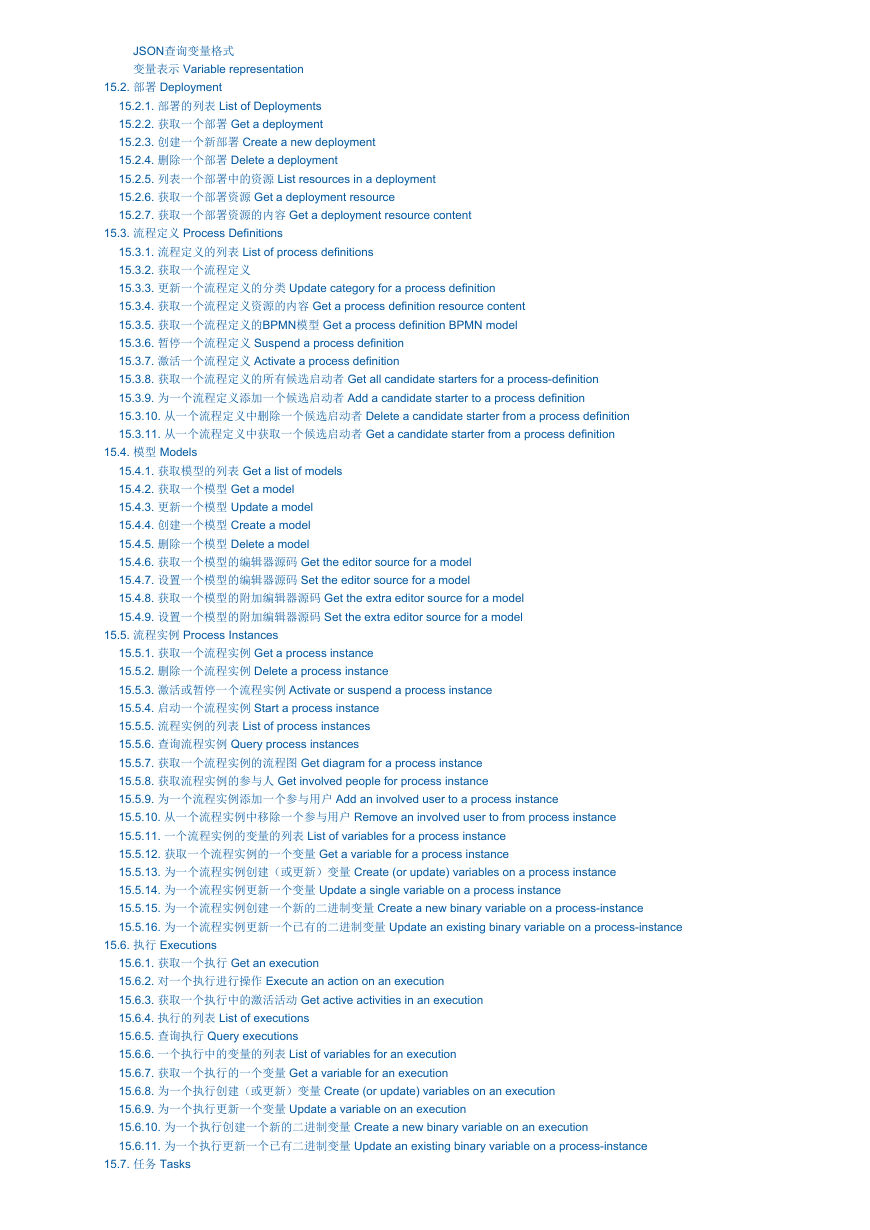 JSON查询变量格式
变量表示 Variable representation
15.2. 部署 Deployment
15.2.1. 部署的列表 List of Deployments
15.2.2. 获取一个部署 Get a deployment
15.2.3. 创建一个新部署 Create a new deployment
15.2.4. 删除一个部署 Delete a deployment
15.2.5. 列表一个部署中的资源 List resources in a deployment
15.2.6. 获取一个部署资源 Get a deployment resource
15.2.7. 获取一个部署资源的内容 Get a deployment resource content
15.3. 流程定义 Process Definitions
15.3.1. 流程定义的列表 List of process definitions
15.3.2. 获取一个流程定义
15.3.3. 更新一个流程定义的分类 Update category for a process definition
15.3.4. 获取一个流程定义资源的内容 Get a process definition resource content
15.3.5. 获取一个流程定义的BPMN模型 Get a process definition BPMN model
15.3.6. 暂停一个流程定义 Suspend a process definition
15.3.7. 激活一个流程定义 Activate a process definition
15.3.8. 获取一个流程定义的所有候选启动者 Get all candidate starters for a process-definition
15.3.9. 为一个流程定义添加一个候选启动者 Add a candidate starter to a process definition
15.3.10. 从一个流程定义中删除一个候选启动者 Delete a candidate starter from a process definition
15.3.11. 从一个流程定义中获取一个候选启动者 Get a candidate starter from a process definition
15.4. 模型 Models
15.4.1. 获取模型的列表 Get a list of models
15.4.2. 获取一个模型 Get a model
15.4.3. 更新一个模型 Update a model
15.4.4. 创建一个模型 Create a model
15.4.5. 删除一个模型 Delete a model
15.4.6. 获取一个模型的编辑器源码 Get the editor source for a model
15.4.7. 设置一个模型的编辑器源码 Set the editor source for a model
15.4.8. 获取一个模型的附加编辑器源码 Get the extra editor source for a model
15.4.9. 设置一个模型的附加编辑器源码 Set the extra editor source for a model
15.5. 流程实例 Process Instances
15.5.1. 获取一个流程实例 Get a process instance
15.5.2. 删除一个流程实例 Delete a process instance
15.5.3. 激活或暂停一个流程实例 Activate or suspend a process instance
15.5.4. 启动一个流程实例 Start a process instance
15.5.5. 流程实例的列表 List of process instances
15.5.6. 查询流程实例 Query process instances
15.5.7. 获取一个流程实例的流程图 Get diagram for a process instance
15.5.8. 获取流程实例的参与人 Get involved people for process instance
15.5.9. 为一个流程实例添加一个参与用户 Add an involved user to a process instance
15.5.10. 从一个流程实例中移除一个参与用户 Remove an involved user to from process instance
15.5.11. 一个流程实例的变量的列表 List of variables for a process instance
15.5.12. 获取一个流程实例的一个变量 Get a variable for a process instance
15.5.13. 为一个流程实例创建（或更新）变量 Create (or update) variables on a process instance
15.5.14. 为一个流程实例更新一个变量 Update a single variable on a process instance
15.5.15. 为一个流程实例创建一个新的二进制变量 Create a new binary variable on a process-instance
15.5.16. 为一个流程实例更新一个已有的二进制变量 Update an existing binary variable on a process-instance
15.6. 执行 Executions
15.6.1. 获取一个执行 Get an execution
15.6.2. 对一个执行进行操作 Execute an action on an execution
15.6.3. 获取一个执行中的激活活动 Get active activities in an execution
15.6.4. 执行的列表 List of executions
15.6.5. 查询执行 Query executions
15.6.6. 一个执行中的变量的列表 List of variables for an execution
15.6.7. 获取一个执行的一个变量 Get a variable for an execution
15.6.8. 为一个执行创建（或更新）变量 Create (or update) variables on an execution
15.6.9. 为一个执行更新一个变量 Update a variable on an execution
15.6.10. 为一个执行创建一个新的二进制变量 Create a new binary variable on an execution
15.6.11. 为一个执行更新一个已有二进制变量 Update an existing binary variable on a process-instance
15.7. 任务 Tasks